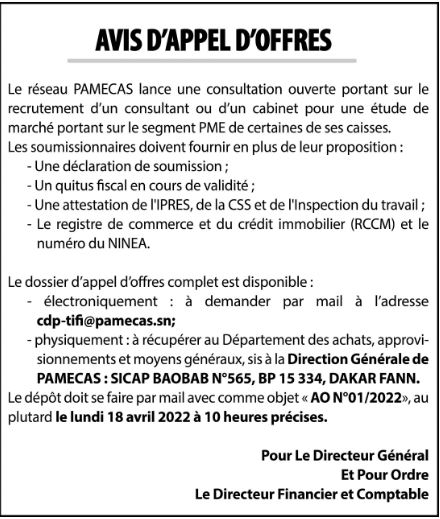 AVIS D'APPEL D'OFFRES

Le réseau PAMECAS lance une consultation ouverte portant sur le recrutement d'un consultant ou d'un cabinet pour une étude de marché portant sur le segment PME de certaines de ses caisses.
Les soumissionnaires doivent fournir en plus de leur proposition :
- Une déclaration de soumission ;
- Un quitus fiscal en cours de validité ;
- Une attestation de l'IPRES, de la CSS et de l'Inspection du travail ;
- Le registre de commerce et du crédit immobilier (RCCM) et le numéro du NINEA.

Le dossier d'appel d'offres complet est disponible :
- électroniquement : à demander par mail à l'adresse cdp-tifi@pamecas.sn;
- physiquement : à récupérer au Département des achats, approvisionnements et moyens généraux, sis à la Direction Générale de PAMECAS : SICAP BAOBAB N°565, BP 15 334, DAKAR FANN.
Le dépôt doit se faire par mail avec comme objet « AO N°01/2022», au plutard le lundi 18 avril 2022 à 10 heures précises.

Pour Le Directeur Général
Et Pour Ordre
Le Directeur Financier et Comptable